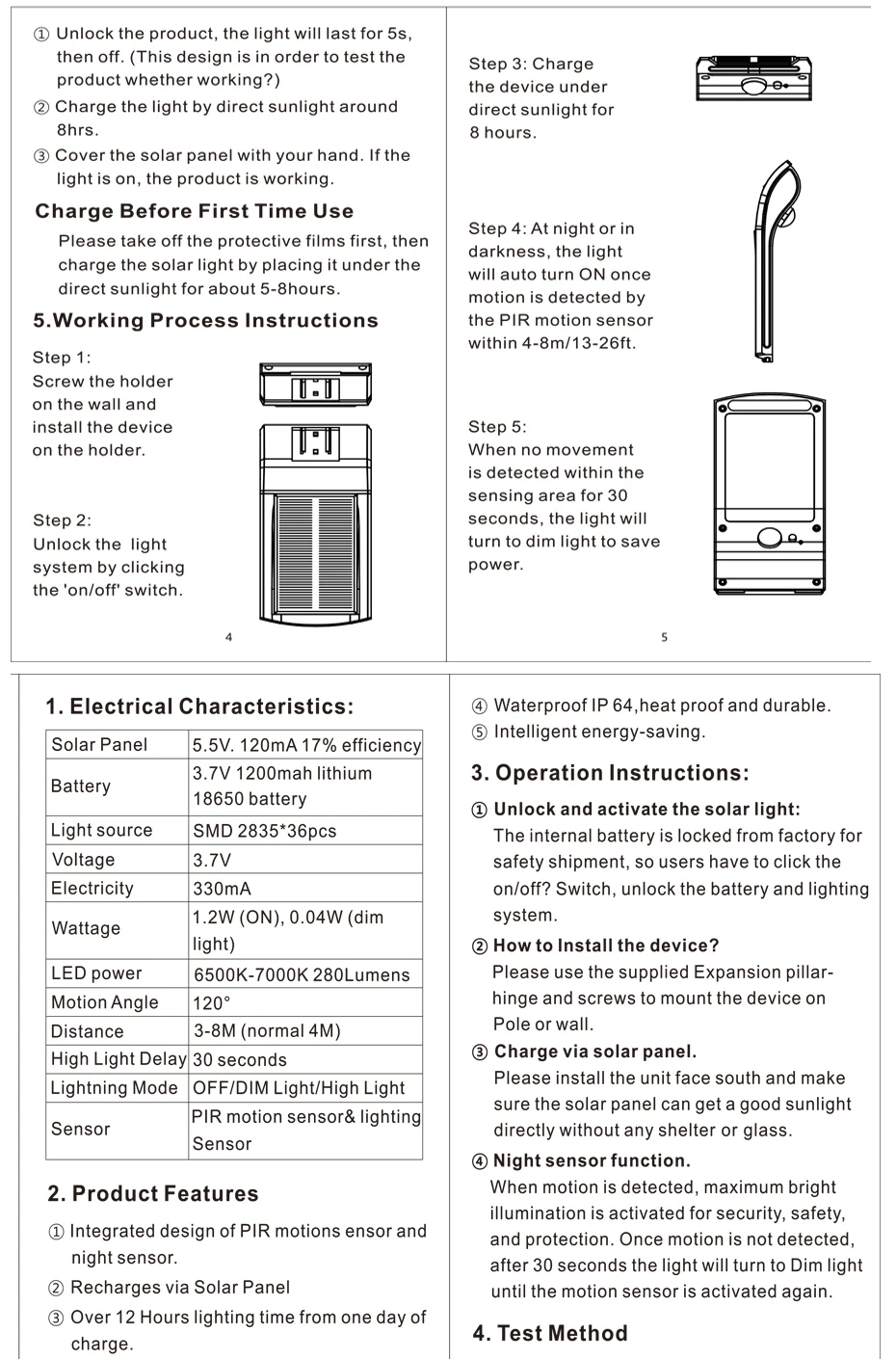 ① Unlock the product, the light will last for 5s, then off. (This design is in order to test the product whether working?)
② Charge the light by direct sunlight around 8hrs.
③ Cover the solar panel with your hand. If the light is on, the product is working.

Charge Before First Time Use

Please take off the protective films first, then charge the solar light by placing it under the direct sunlight for about 5-8hours.

5.Working Process Instructions

Step 1:
Screw the holder on the wall and install the device on the holder.

Step 2:
Unlock the light system by clicking the 'on/off' switch.

4

Step 3: Charge the device under direct sunlight for 8 hours.

Step 4: At night or in darkness, the light will auto turn ON once motion is detected by the PIR motion sensor within 4-8m/13-26ft.

Step 5:
When no movement is detected within the sensing area for 30 seconds, the light will turn to dim light to save power.

5

1. Electrical Characteristics:

| Solar Panel | 5.5V. 120mA 17% efficiency |
|---|---|
| Battery | 3.7V 1200mah lithium 18650 battery |
| Light source | SMD 2835*36pcs |
| Voltage | 3.7V |
| Electricity | 330mA |
| Wattage | 1.2W (ON), 0.04W (dim light) |
| LED power | 6500K-7000K 280Lumens |
| Motion Angle | 120° |
| Distance | 3-8M (normal 4M) |
| High Light Delay | 30 seconds |
| Lightning Mode | OFF/DIM Light/High Light |
| Sensor | PIR motion sensor& lighting Sensor |

2. Product Features

① Integrated design of PIR motions ensor and night sensor.
② Recharges via Solar Panel
③ Over 12 Hours lighting time from one day of charge.
④ Waterproof IP 64,heat proof and durable.
⑤ Intelligent energy-saving.

3. Operation Instructions:

① Unlock and activate the solar light:
The internal battery is locked from factory for safety shipment, so users have to click the on/off? Switch, unlock the battery and lighting system.
② How to Install the device?
Please use the supplied Expansion pillar-hinge and screws to mount the device on Pole or wall.
③ Charge via solar panel.
Please install the unit face south and make sure the solar panel can get a good sunlight directly without any shelter or glass.
④ Night sensor function.
When motion is detected, maximum bright illumination is activated for security, safety, and protection. Once motion is not detected, after 30 seconds the light will turn to Dim light until the motion sensor is activated again.

4. Test Method